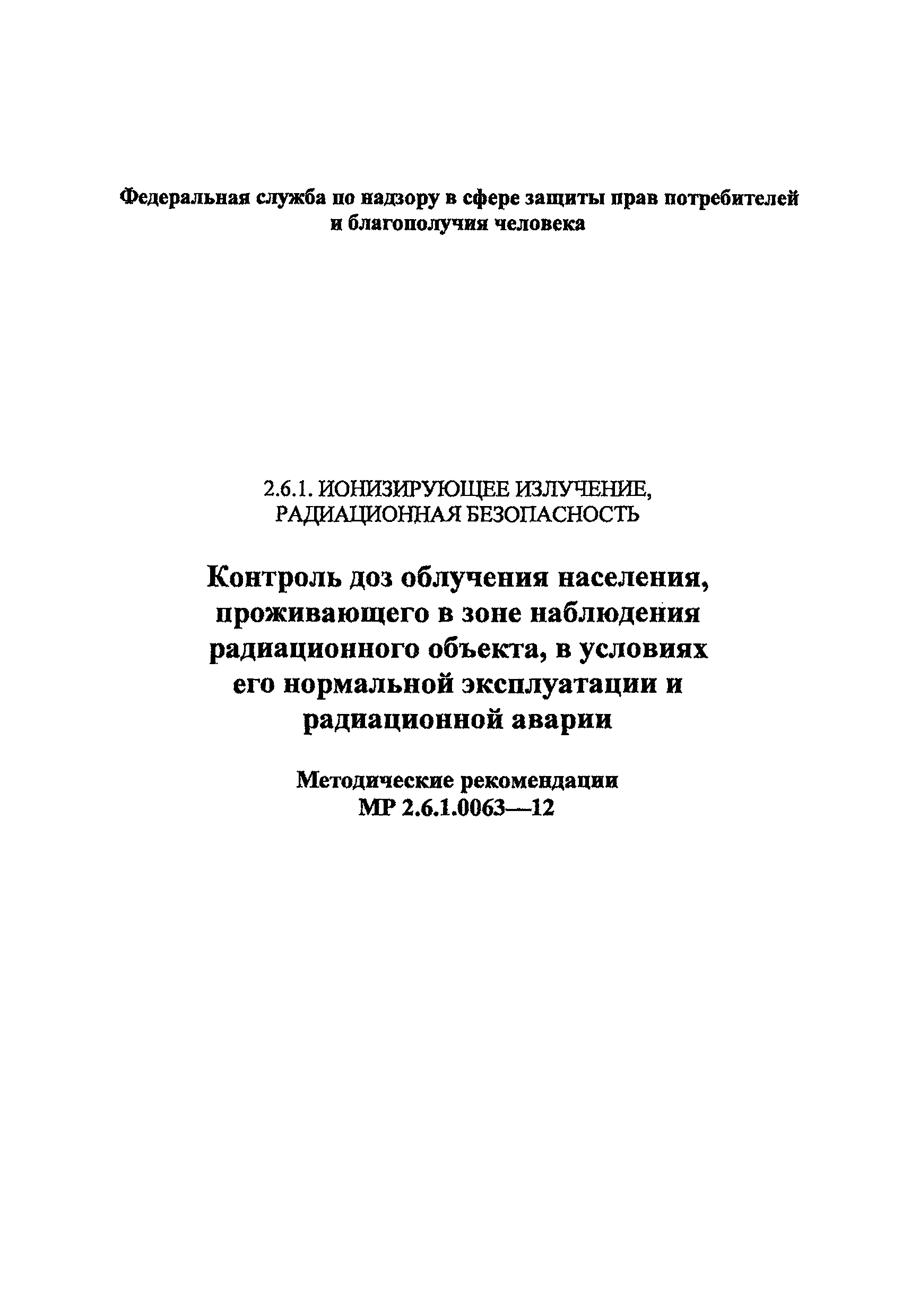 Федеральная служба по надзору в сфере защиты прав потребителей и благополучия человека

2.6.1. ИОНИЗИРУЮЩЕЕ ИЗЛУЧЕНИЕ, РАДИАЦИОННАЯ БЕЗОПАСНОСТЬ

Контроль доз облучения населения, проживающего в зоне наблюдения радиационного объекта, в условиях его нормальной эксплуатации и радиационной аварии

Методические рекомендации
МР 2.6.1.0063—12